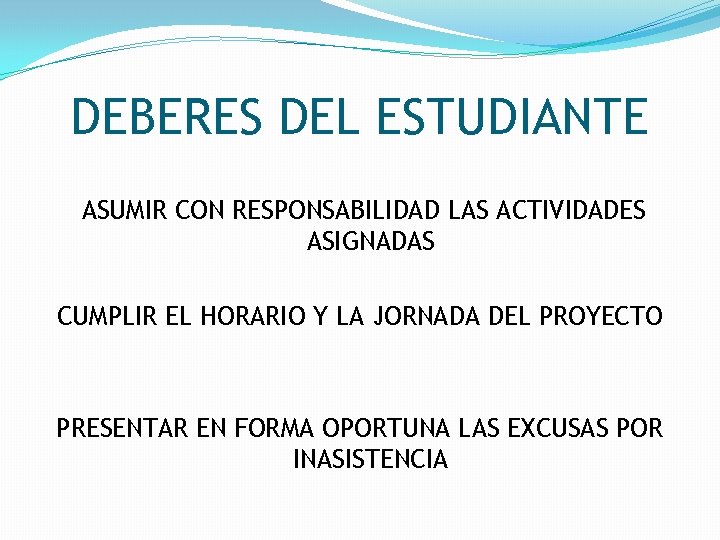 DEBERES DEL ESTUDIANTE

ASUMIR CON RESPONSABILIDAD LAS ACTIVIDADES ASIGNADAS

CUMPLIR EL HORARIO Y LA JORNADA DEL PROYECTO

PRESENTAR EN FORMA OPORTUNA LAS EXCUSAS POR INASISTENCIA